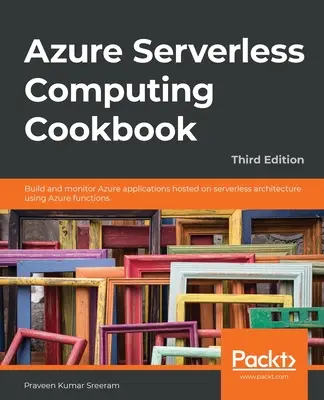 Azure Serverless Computing Cookbook

Third Edition

Build and monitor Azure applications hosted on serverless architecture using Azure functions

Packt>

www.packt.com

Praveen Kumar Sreeram